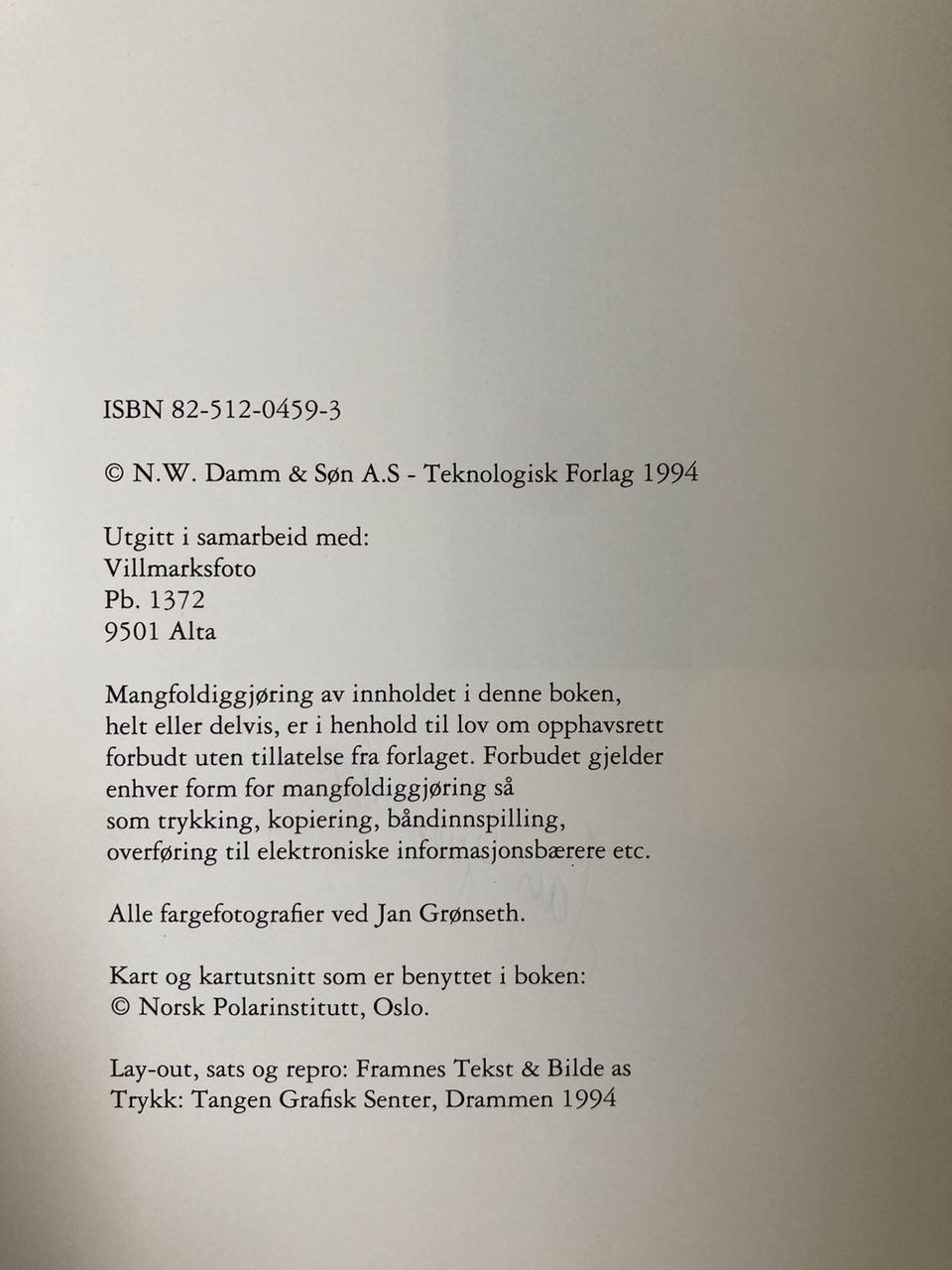 ISBN 82-512-0459-3

© N.W. Damm & Søn A.S - Teknologisk Forlag 1994

Utgitt i samarbeid med:
Villmarksfoto
Pb. 1372
9501 Alta

Mangfoldiggjøring av innholdet i denne boken, helt eller delvis, er i henhold til lov om opphavsrett forbudt uten tillatelse fra forlaget. Forbudet gjelder enhver form for mangfoldiggjøring så som trykking, kopiering, båndinnspilling, overføring til elektroniske informasjonsbærere etc.

Alle fargefotografier ved Jan Grønseth.

Kart og kartutsnitt som er benyttet i boken:
© Norsk Polarinstitutt, Oslo.

Lay-out, sats og repro: Framnes Tekst & Bilde as
Trykk: Tangen Grafisk Senter, Drammen 1994